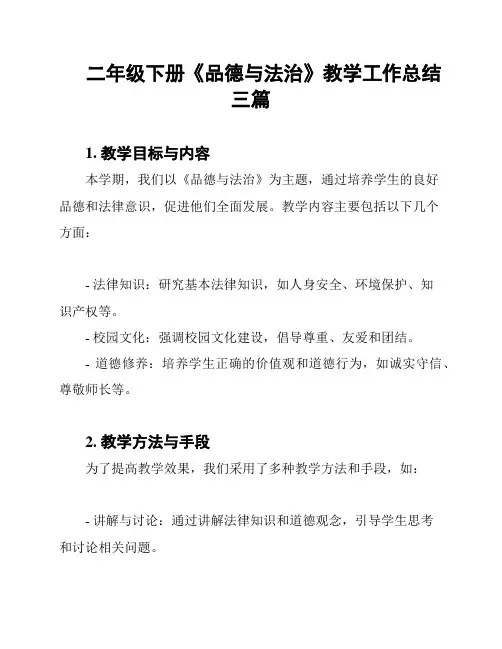 二年级下册《品德与法治》教学工作总结三篇

1. 教学目标与内容

本学期，我们以《品德与法治》为主题，通过培养学生的良好品德和法律意识，促进他们全面发展。教学内容主要包括以下几个方面：

- 法律知识：研究基本法律知识，如人身安全、环境保护、知识产权等。
- 校园文化：强调校园文化建设，倡导尊重、友爱和团结。
- 道德修养：培养学生正确的价值观和道德行为，如诚实守信、尊敬师长等。

2. 教学方法与手段

为了提高教学效果，我们采用了多种教学方法和手段，如：

- 讲解与讨论：通过讲解法律知识和道德观念，引导学生思考和讨论相关问题。